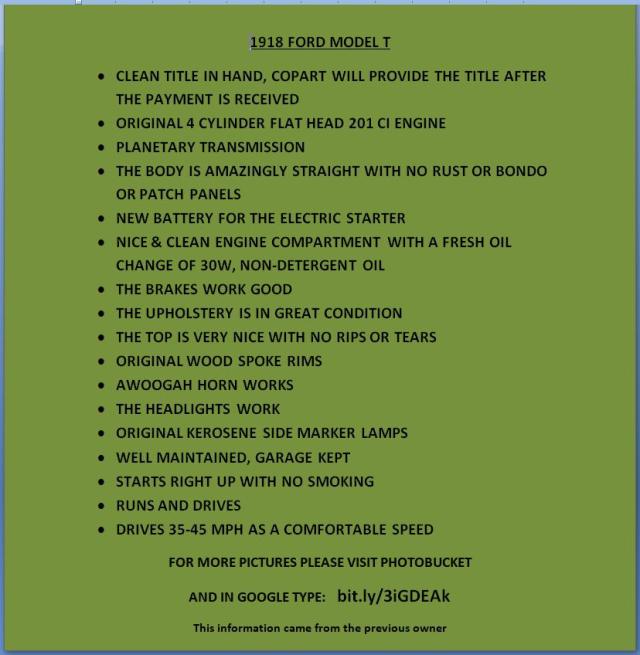 1918 FORD MODEL T

- CLEAN TITLE IN HAND, COPART WILL PROVIDE THE TITLE AFTER THE PAYMENT IS RECEIVED
- ORIGINAL 4 CYLINDER FLAT HEAD 201 CI ENGINE
- PLANETARY TRANSMISSION
- THE BODY IS AMAZINGLY STRAIGHT WITH NO RUST OR BONDO OR PATCH PANELS
- NEW BATTERY FOR THE ELECTRIC STARTER
- NICE & CLEAN ENGINE COMPARTMENT WITH A FRESH OIL CHANGE OF 30W, NON-DETERGENT OIL
- THE BRAKES WORK GOOD
- THE UPHOLSTERY IS IN GREAT CONDITION
- THE TOP IS VERY NICE WITH NO RIPS OR TEARS
- ORIGINAL WOOD SPOKE RIMS
- AWOOGAH HORN WORKS
- THE HEADLIGHTS WORK
- ORIGINAL KEROSENE SIDE MARKER LAMPS
- WELL MAINTAINED, GARAGE KEPT
- STARTS RIGHT UP WITH NO SMOKING
- RUNS AND DRIVES
- DRIVES 35-45 MPH AS A COMFORTABLE SPEED

FOR MORE PICTURES PLEASE VISIT PHOTOBUCKET

AND IN GOOGLE TYPE: bit.ly/3iGDEAk

This information came from the previous owner